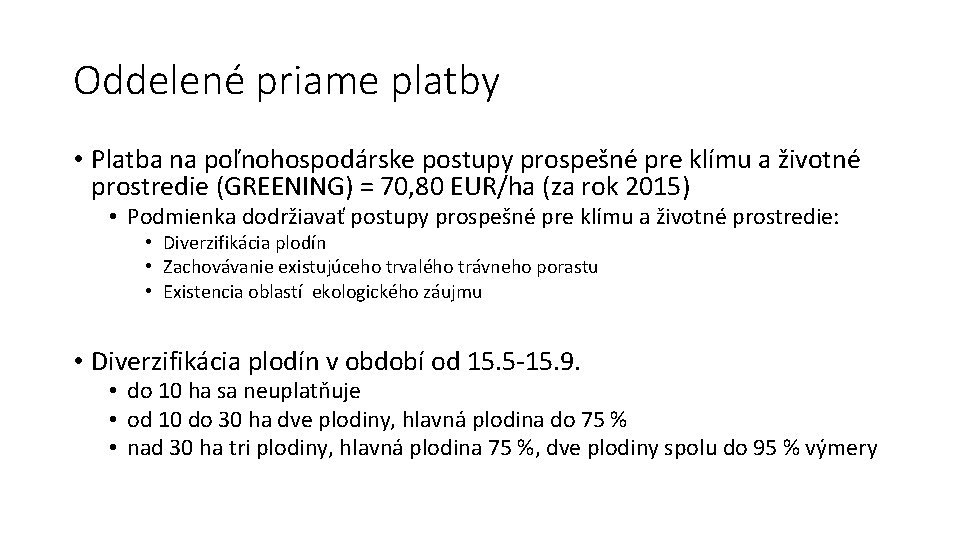 Oddelené priame platby

• Platba na poľnohospodárske postupy prospešné pre klímu a životné prostredie (GREENING) = 70,80 EUR/ha (za rok 2015)
  • Podmienka dodržiavať postupy prospešné pre klímu a životné prostredie:
    • Diverzifikácia plodín
    • Zachovávanie existujúceho trvalého trávneho porastu
    • Existencia oblastí ekologického záujmu

• Diverzifikácia plodín v období od 15.5-15.9.
  • do 10 ha sa neuplatňuje
  • od 10 do 30 ha dve plodiny, hlavná plodina do 75 %
  • nad 30 ha tri plodiny, hlavná plodina 75 %, dve plodiny spolu do 95 % výmery